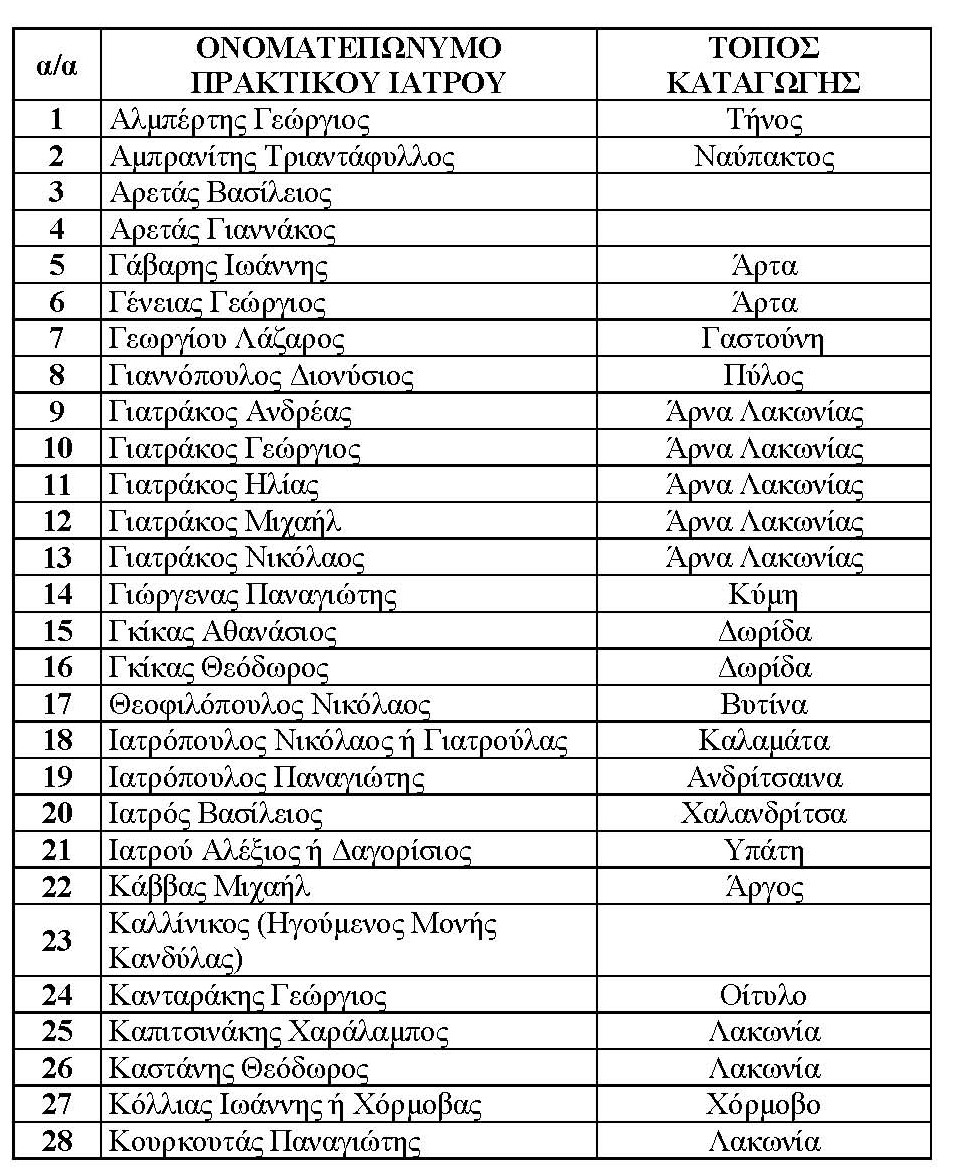 | α/α | ΟΝΟΜΑΤΕΠΩΝΥΜΟ ΠΡΑΚΤΙΚΟΥ ΙΑΤΡΟΥ | ΤΟΠΟΣ ΚΑΤΑΓΩΓΗΣ |
|---|---|---|
| 1 | Αλμπέρτης Γεώργιος | Τήνος |
| 2 | Αμπρανίτης Τριαντάφυλλος | Ναύπακτος |
| 3 | Αρετάς Βασίλειος | |
| 4 | Αρετάς Γιαννάκος | |
| 5 | Γάβαρης Ιωάννης | Άρτα |
| 6 | Γένειας Γεώργιος | Άρτα |
| 7 | Γεωργίου Λάζαρος | Γαστούνη |
| 8 | Γιαννόπουλος Διονύσιος | Πύλος |
| 9 | Γιατράκος Ανδρέας | Άρνα Λακωνίας |
| 10 | Γιατράκος Γεώργιος | Άρνα Λακωνίας |
| 11 | Γιατράκος Ηλίας | Άρνα Λακωνίας |
| 12 | Γιατράκος Μιχαήλ | Άρνα Λακωνίας |
| 13 | Γιατράκος Νικόλαος | Άρνα Λακωνίας |
| 14 | Γιώργενας Παναγιώτης | Κύμη |
| 15 | Γκίκας Αθανάσιος | Δωρίδα |
| 16 | Γκίκας Θεόδωρος | Δωρίδα |
| 17 | Θεοφιλόπουλος Νικόλαος | Βυτίνα |
| 18 | Ιατρόπουλος Νικόλαος ή Γιατρούλας | Καλαμάτα |
| 19 | Ιατρόπουλος Παναγιώτης | Ανδρίτσαινα |
| 20 | Ιατρός Βασίλειος | Χαλανδρίτσα |
| 21 | Ιατρού Αλέξιος ή Δαγορίσιος | Υπάτη |
| 22 | Κάββας Μιχαήλ | Άργος |
| 23 | Καλλίνικος (Ηγούμενος Μονής Κανδύλας) | |
| 24 | Κανταράκης Γεώργιος | Οίτυλο |
| 25 | Καπιτσινάκης Χαράλαμπος | Λακωνία |
| 26 | Καστάνης Θεόδωρος | Λακωνία |
| 27 | Κόλλιας Ιωάννης ή Χόρμοβας | Χόρμοβο |
| 28 | Κουρκουτάς Παναγιώτης | Λακωνία |